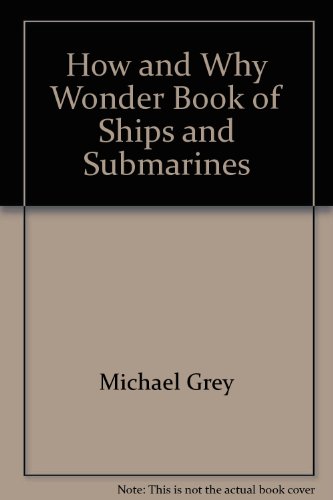 How and Why Wonder Book of Ships and Submarines

Michael Grey

Note: This is not the actual book cover